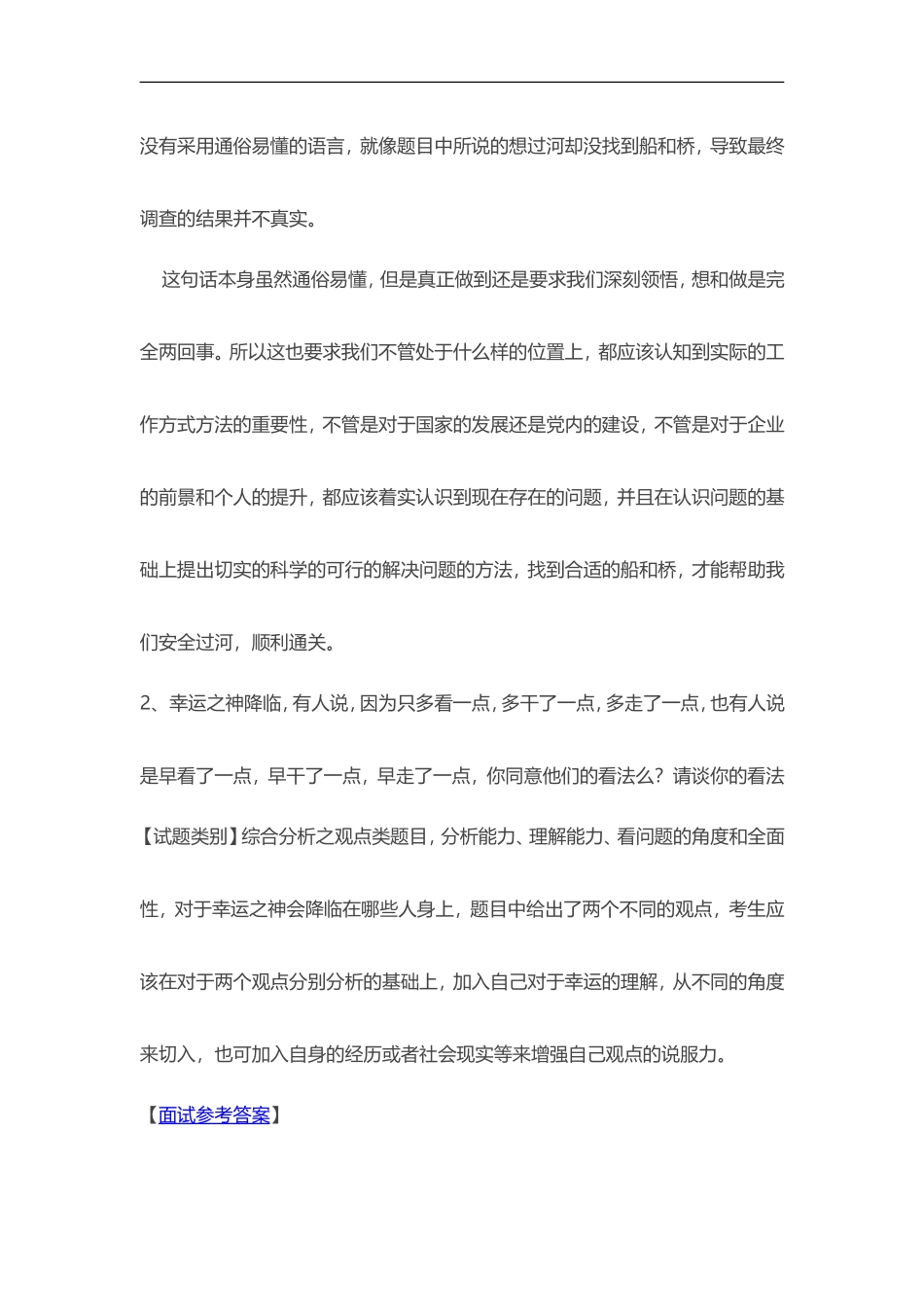 没有采用通俗易懂的语言，就像题目中所说的想过河却没找到船和桥，导致最终调查的结果并不真实。

这句话本身虽然通俗易懂，但是真正做到还是要求我们深刻领悟，想和做是完全两回事。所以这也要求我们不管处于什么样的位置上，都应该认知到实际的工作方式方法的重要性，不管是对于国家的发展还是党内的建设，不管是对于企业的前景和个人的提升，都应该着实认识到现在存在的问题，并且在认识问题的基础上提出切实的科学的可行的解决问题的方法，找到合适的船和桥，才能帮助我们安全过河，顺利通关。

2、幸运之神降临，有人说，因为只多看一点，多干了一点，多走了一点，也有人说是早看了一点，早干了一点，早走了一点，你同意他们的看法么？请谈你的看法

【试题类别】综合分析之观点类题目，分析能力、理解能力、看问题的角度和全面性，对于幸运之神会降临在哪些人身上，题目中给出了两个不同的观点，考生应该在对于两个观点分别分析的基础上，加入自己对于幸运的理解，从不同的角度来切入，也可加入自身的经历或者社会现实等来增强自己观点的说服力。

【面试参考答案】